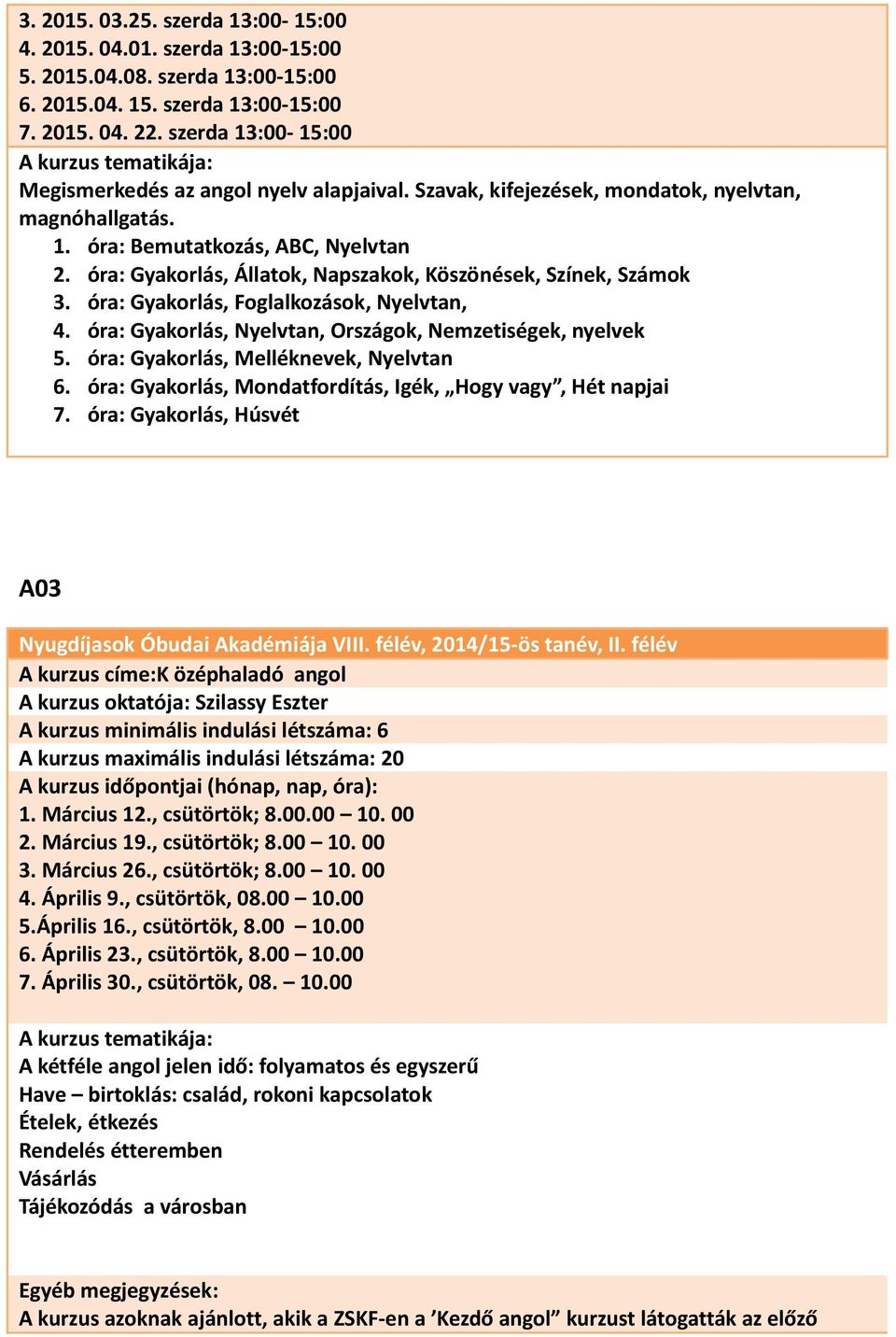 3. 2015. 03.25. szerda 13:00- 15:00
4. 2015. 04.01. szerda 13:00-15:00
5. 2015.04.08. szerda 13:00-15:00
6. 2015.04. 15. szerda 13:00-15:00
7. 2015. 04. 22. szerda 13:00- 15:00
A kurzus tematikája:
Megismerkedés az angol nyelv alapjaival. Szavak, kifejezések, mondatok, nyelvtan, magnóhallgatás.
1. óra: Bemutatkozás, ABC, Nyelvtan
2. óra: Gyakorlás, Állatok, Napszakok, Köszönések, Színek, Számok
3. óra: Gyakorlás, Foglalkozások, Nyelvtan,
4. óra: Gyakorlás, Nyelvtan, Országok, Nemzetiségek, nyelvek
5. óra: Gyakorlás, Melléknevek, Nyelvtan
6. óra: Gyakorlás, Mondatfordítás, Igék, „Hogy vagy”, Hét napjai
7. óra: Gyakorlás, Húsvét

A03

Nyugdíjasok Óbudai Akadémiája VIII. félév, 2014/15-ös tanév, II. félév
A kurzus címe:K özéphaladó angol
A kurzus oktatója: Szilassy Eszter
A kurzus minimális indulási létszáma: 6
A kurzus maximális indulási létszáma: 20
A kurzus időpontjai (hónap, nap, óra):
1. Március 12., csütörtök; 8.00.00 – 10. 00
2. Március 19., csütörtök; 8.00 – 10. 00
3. Március 26., csütörtök; 8.00 – 10. 00
4. Április 9., csütörtök, 08.00 – 10.00
5.Április 16., csütörtök, 8.00 – 10.00
6. Április 23., csütörtök, 8.00 – 10.00
7. Április 30., csütörtök, 08. – 10.00

A kurzus tematikája:
A kétféle angol jelen idő: folyamatos és egyszerű
Have – birtoklás: család, rokoni kapcsolatok
Ételek, étkezés
Rendelés étteremben
Vásárlás
Tájékozódás a városban

Egyéb megjegyzések:
A kurzus azoknak ajánlott, akik a ZSKF-en a ’Kezdő angol” kurzust látogatták az előző